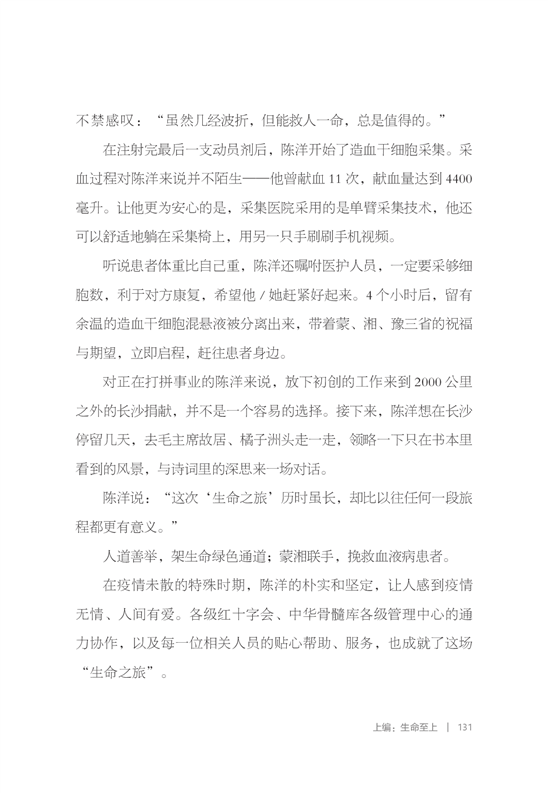 不禁感叹：“虽然几经波折，但能救人一命，总是值得的。”

在注射完最后一支动员剂后，陈洋开始了造血干细胞采集。采血过程对陈洋来说并不陌生——他曾献血 11 次，献血量达到 4400 毫升。让他更为安心的是，采集医院采用的是单臂采集技术，他还可以舒适地躺在采集椅上，用另一只手刷刷手机视频。

听说患者体重比自己重，陈洋还嘱咐医护人员，一定要采够细胞数，利于对方康复，希望他 / 她赶紧好起来。4 个小时后，留有余温的造血干细胞混悬液被分离出来，带着蒙、湘、豫三省的祝福与期望，立即启程，赶往患者身边。

对正在打拼事业的陈洋来说，放下初创的工作来到 2000 公里之外的长沙捐献，并不是一个容易的选择。接下来，陈洋想在长沙停留几天，去毛主席故居、橘子洲头走一走，领略一下只在书本里看到的风景，与诗词里的深思来一场对话。

陈洋说：“这次‘生命之旅’历时虽长，却比以往任何一段旅程都更有意义。”

人道善举，架生命绿色通道；蒙湘联手，挽救血液病患者。

在疫情未散的特殊时期，陈洋的朴实和坚定，让人感到疫情无情、人间有爱。各级红十字会、中华骨髓库各级管理中心的通力协作，以及每一位相关人员的贴心帮助、服务，也成就了这场“生命之旅”。

上编：生命至上 | 131